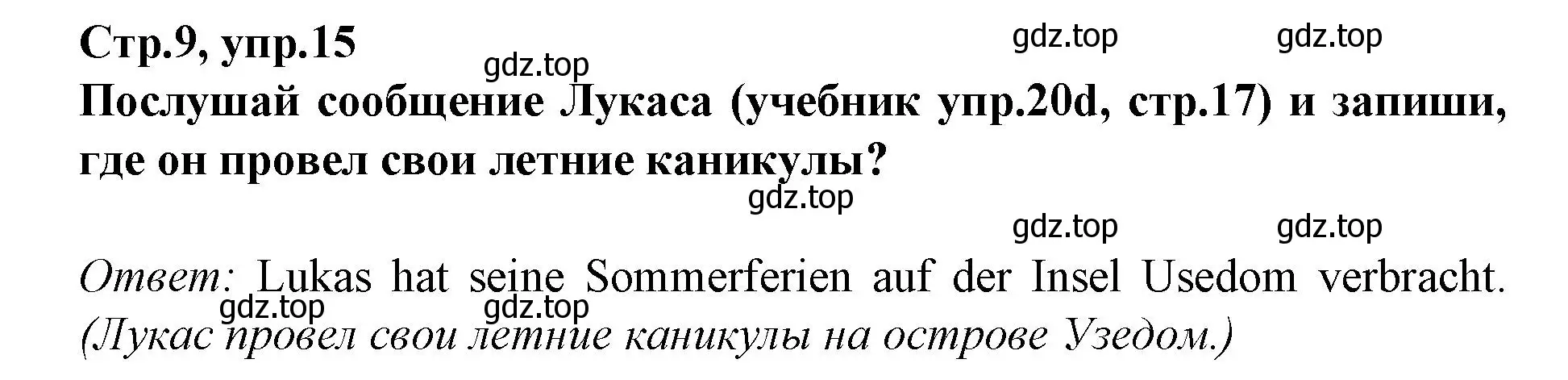 Стр.9, упр.15

gdz.top gdz.top gdz.top

Послушай сообщение Лукаса (учебник упр.20d, стр.17) и запиши, где он провел свои летние каникулы?

gdz.top

gdz.top gdz.top

Ответ: Lukas hat seine Sommerferien auf der Insel Usedom verbracht.

gdz.top gdz.top

(Лукас провел свои летние каникулы на острове Узедом.)